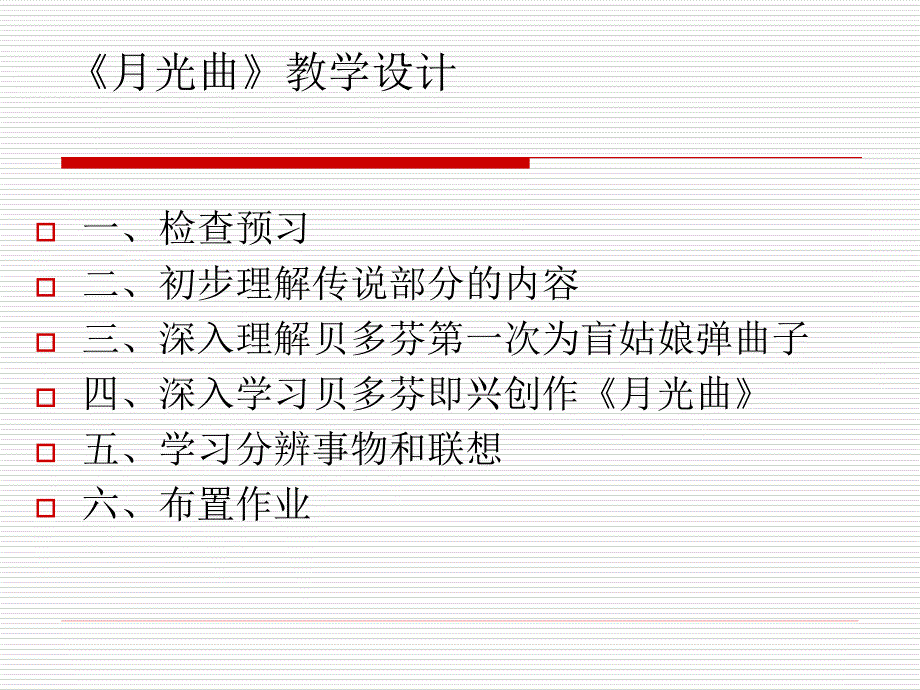 《月光曲》教学设计

一、检查预习
二、初步理解传说部分的内容
三、深入理解贝多芬第一次为盲姑娘弹曲子
四、深入学习贝多芬即兴创作《月光曲》
五、学习分辨事物和联想
六、布置作业